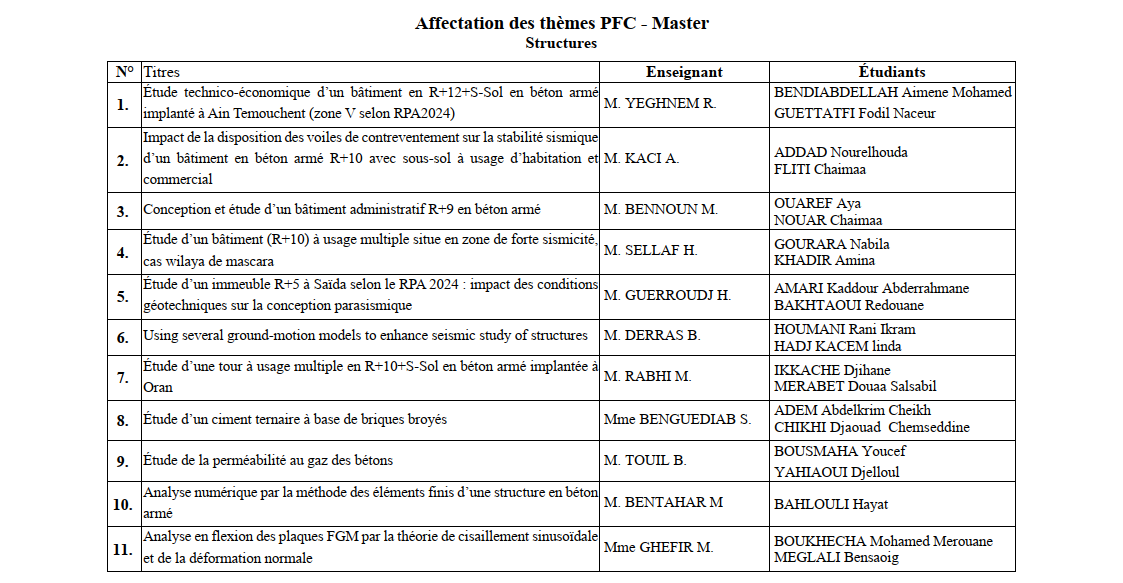 Affectation des thèmes PFC - Master
Structures

| N° | Titres | Enseignant | Étudiants |
|---|---|---|---|
| 1. | Étude technico-économique d'un bâtiment en R+12+S-Sol en béton armé implanté à Ain Temouchent (zone V selon RPA2024) | M. YEGHNEM R. | BENDIABDELLAH Aimene Mohamed GUETTATFI Fodil Naceur |
| 2. | Impact de la disposition des voiles de contreventement sur la stabilité sismique d'un bâtiment en béton armé R+10 avec sous-sol à usage d'habitation et commercial | M. KACI A. | ADDAD Nourelhouda FLITI Chaimaa |
| 3. | Conception et étude d'un bâtiment administratif R+9 en béton armé | M. BENNOUN M. | OUAREF Aya NOUAR Chaimaa |
| 4. | Étude d'un bâtiment (R+10) à usage multiple situe en zone de forte sismicité, cas wilaya de mascara | M. SELLAF H. | GOURARA Nabila KHADIR Amina |
| 5. | Étude d'un immeuble R+5 à Saïda selon le RPA 2024 : impact des conditions géotechniques sur la conception parasismique | M. GUERROUDJ H. | AMARI Kaddour Abderrahmane BAKHTAOUI Redouane |
| 6. | Using several ground-motion models to enhance seismic study of structures | M. DERRAS B. | HOUMANI Rani Ikram HADJ KACEM linda |
| 7. | Étude d'une tour à usage multiple en R+10+S-Sol en béton armé implantée à Oran | M. RABHI M. | IKKACHE Djihane MERABET Douaa Salsabil |
| 8. | Étude d'un ciment ternaire à base de briques broyés | Mme BENGUEDIAB S. | ADEM Abdelkrim Cheikh CHIKHI Djaouad Chemseddine |
| 9. | Étude de la perméabilité au gaz des bétons | M. TOUIL B. | BOUSMAHA Youcef YAHIAOUI Djelloul |
| 10. | Analyse numérique par la méthode des éléments finis d'une structure en béton armé | M. BENTAHAR M | BAHLOULI Hayat |
| 11. | Analyse en flexion des plaques FGM par la théorie de cisaillement sinusoïdale et de la déformation normale | Mme GHEFIR M. | BOUKHECHA Mohamed Merouane MEGLALI Bensaoig |